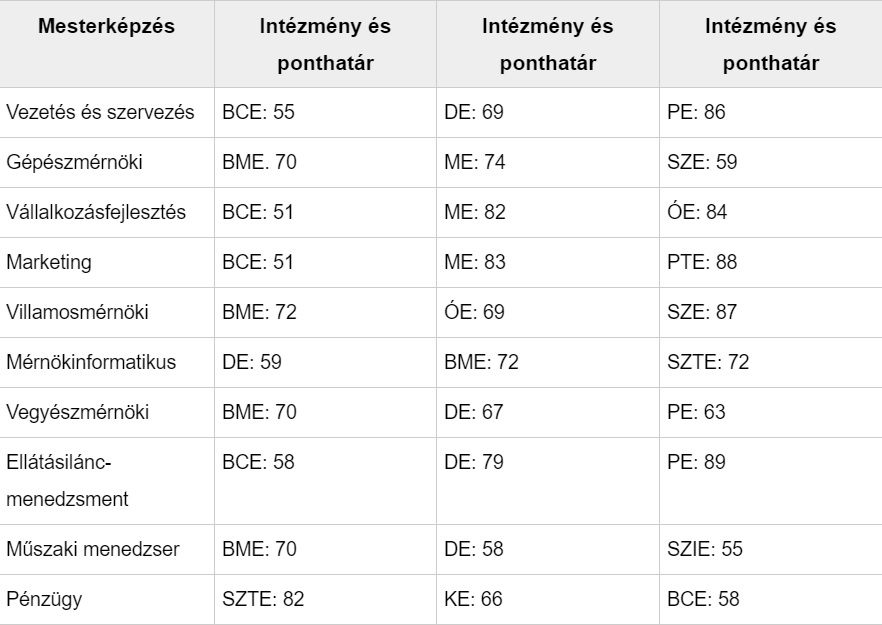 | Mesterképzés | Intézmény és ponthatár | Intézmény és ponthatár | Intézmény és ponthatár |
|---|---|---|---|
| Vezetés és szervezés | BCE: 55 | DE: 69 | PE: 86 |
| Gépészmérnöki | BME. 70 | ME: 74 | SZE: 59 |
| Vállalkozásfejlesztés | BCE: 51 | ME: 82 | ÓE: 84 |
| Marketing | BCE: 51 | ME: 83 | PTE: 88 |
| Villamosmérnöki | BME: 72 | ÓE: 69 | SZE: 87 |
| Mérnökinformatikus | DE: 59 | BME: 72 | SZTE: 72 |
| Vegyészmérnöki | BME: 70 | DE: 67 | PE: 63 |
| Ellátásilánc-menedzsment | BCE: 58 | DE: 79 | PE: 89 |
| Műszaki menedzser | BME: 70 | DE: 58 | SZIE: 55 |
| Pénzügy | SZTE: 82 | KE: 66 | BCE: 58 |